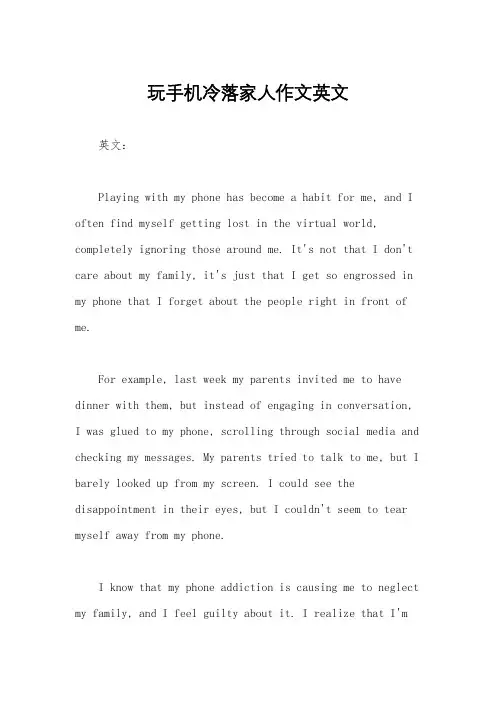 玩手机冷落家人作文英文

英文：

Playing with my phone has become a habit for me, and I often find myself getting lost in the virtual world, completely ignoring those around me. It's not that I don't care about my family, it's just that I get so engrossed in my phone that I forget about the people right in front of me.

For example, last week my parents invited me to have dinner with them, but instead of engaging in conversation, I was glued to my phone, scrolling through social media and checking my messages. My parents tried to talk to me, but I barely looked up from my screen. I could see the disappointment in their eyes, but I couldn't seem to tear myself away from my phone.

I know that my phone addiction is causing me to neglect my family, and I feel guilty about it. I realize that I'm